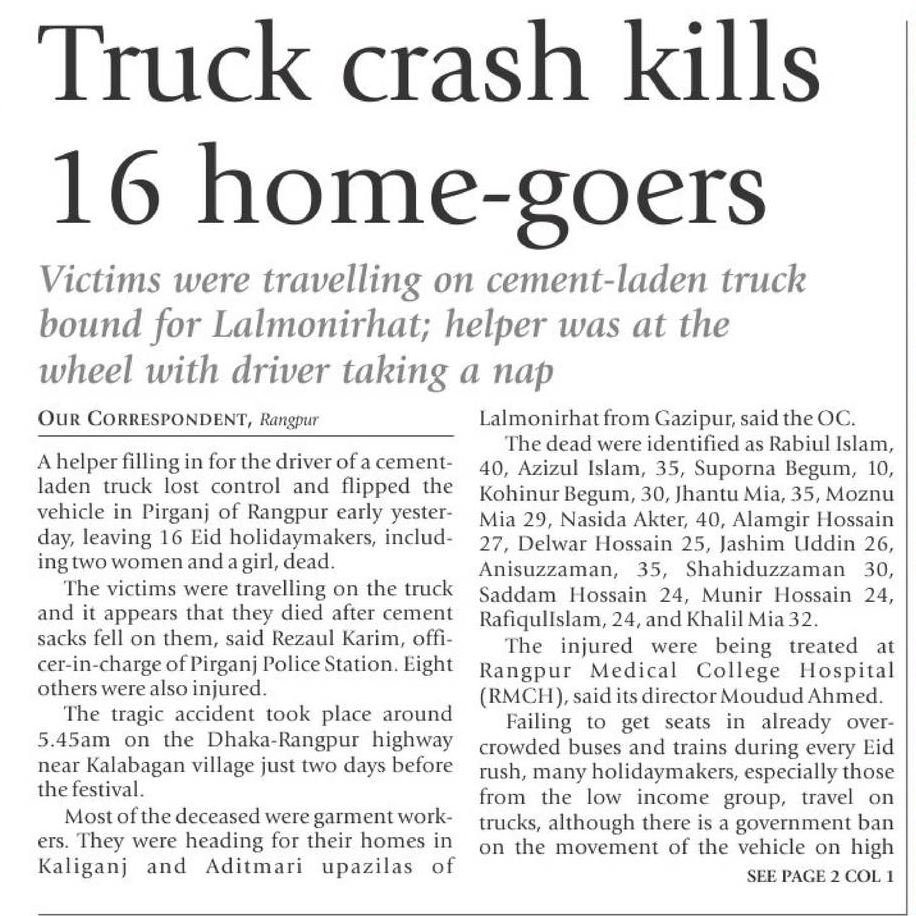 Truck crash kills 16 home-goers

Victims were travelling on cement-laden truck bound for Lalmonirhat; helper was at the wheel with driver taking a nap

OUR CORRESPONDENT, Rangpur

A helper filling in for the driver of a cement-laden truck lost control and flipped the vehicle in Pirganj of Rangpur early yesterday, leaving 16 Eid holidaymakers, including two women and a girl, dead.

The victims were travelling on the truck and it appears that they died after cement sacks fell on them, said Rezaul Karim, officer-in-charge of Pirganj Police Station. Eight others were also injured.

The tragic accident took place around 5.45am on the Dhaka-Rangpur highway near Kalabagan village just two days before the festival.

Most of the deceased were garment workers. They were heading for their homes in Kaliganj and Aditmari upazilas of Lalmonirhat from Gazipur, said the OC.

The dead were identified as Rabiul Islam, 40, Azizul Islam, 35, Suporna Begum, 10, Kohinur Begum, 30, Jhantu Mia, 35, Moznu Mia 29, Nasida Akter, 40, Alamgir Hossain 27, Delwar Hossain 25, Jashim Uddin 26, Anisuzzaman, 35, Shahiduzzaman 30, Saddam Hossain 24, Munir Hossain 24, RafiqulIslam, 24, and Khalil Mia 32.

The injured were being treated at Rangpur Medical College Hospital (RMCH), said its director Moudud Ahmed.

Failing to get seats in already overcrowded buses and trains during every Eid rush, many holidaymakers, especially those from the low income group, travel on trucks, although there is a government ban on the movement of the vehicle on high

SEE PAGE 2 COL 1